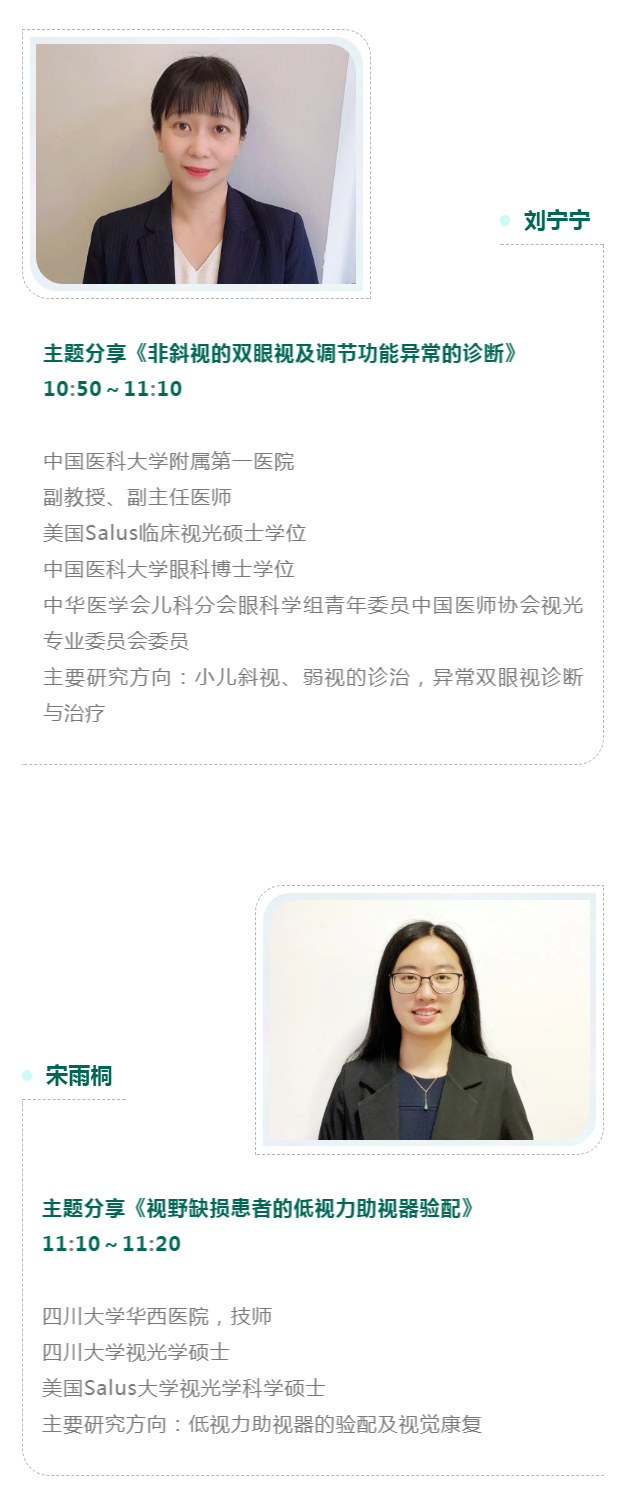 刘宁宁

主题分享《非斜视的双眼视及调节功能异常的诊断》
10:50～11:10

中国医科大学附属第一医院
副教授、副主任医师
美国Salus临床视光硕士学位
中国医科大学眼科博士学位
中华医学会儿科分会眼科学组青年委员中国医师协会视光专业委员会委员
主要研究方向：小儿斜视、弱视的诊治，异常双眼视诊断与治疗

宋雨桐

主题分享《视野缺损患者的低视力助视器验配》
11:10～11:20

四川大学华西医院，技师
四川大学视光学硕士
美国Salus大学视光学科学硕士
主要研究方向：低视力助视器的验配及视觉康复